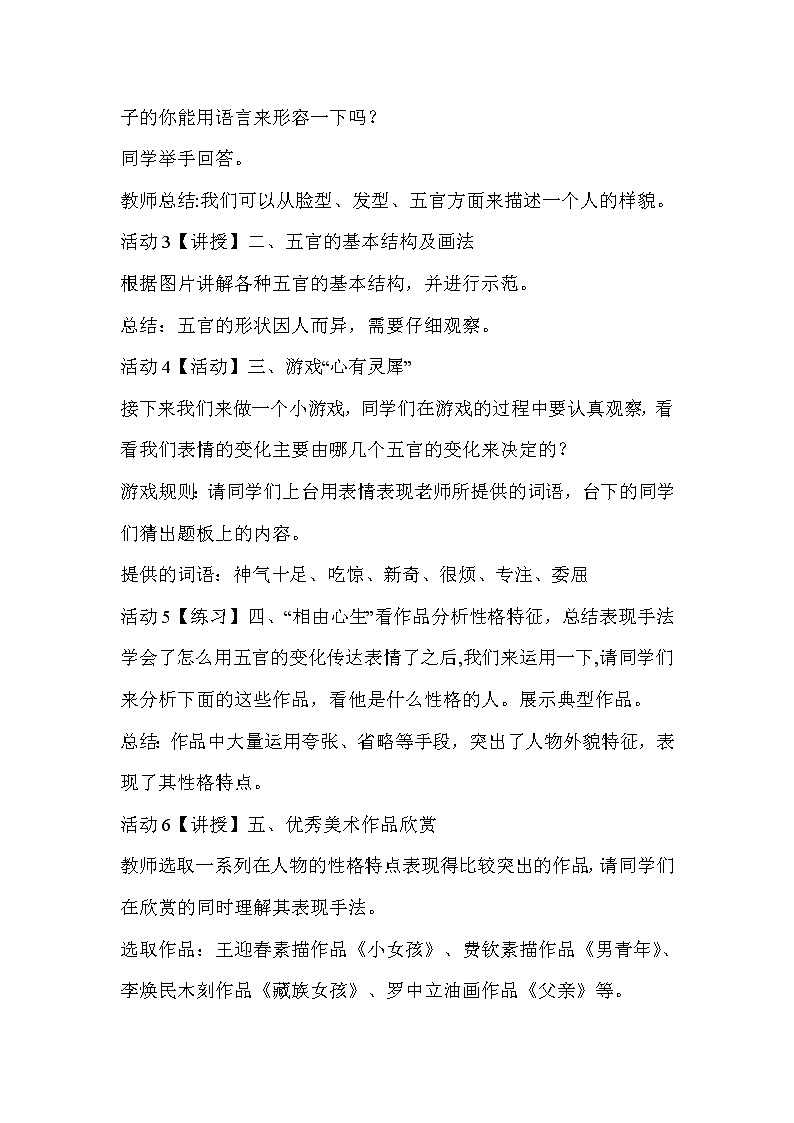 子的你能用语言来形容一下吗？

同学举手回答。

教师总结:我们可以从脸型、发型、五官方面来描述一个人的样貌。

活动 3【讲授】二、五官的基本结构及画法

根据图片讲解各种五官的基本结构，并进行示范。

总结：五官的形状因人而异，需要仔细观察。

活动 4【活动】三、游戏“心有灵犀”

接下来我们来做一个小游戏，同学们在游戏的过程中要认真观察，看看我们表情的变化主要由哪几个五官的变化来决定的？

游戏规则：请同学们上台用表情表现老师所提供的词语，台下的同学们猜出题板上的内容。

提供的词语：神气十足、吃惊、新奇、很烦、专注、委屈

活动 5【练习】四、“相由心生”看作品分析性格特征，总结表现手法

学会了怎么用五官的变化传达表情了之后,我们来运用一下,请同学们来分析下面的这些作品，看他是什么性格的人。展示典型作品。

总结：作品中大量运用夸张、省略等手段，突出了人物外貌特征，表现了其性格特点。

活动 6【讲授】五、优秀美术作品欣赏

教师选取一系列在人物的性格特点表现得比较突出的作品,请同学们在欣赏的同时理解其表现手法。

选取作品：王迎春素描作品《小女孩》、费钦素描作品《男青年》、李焕民木刻作品《藏族女孩》、罗中立油画作品《父亲》等。